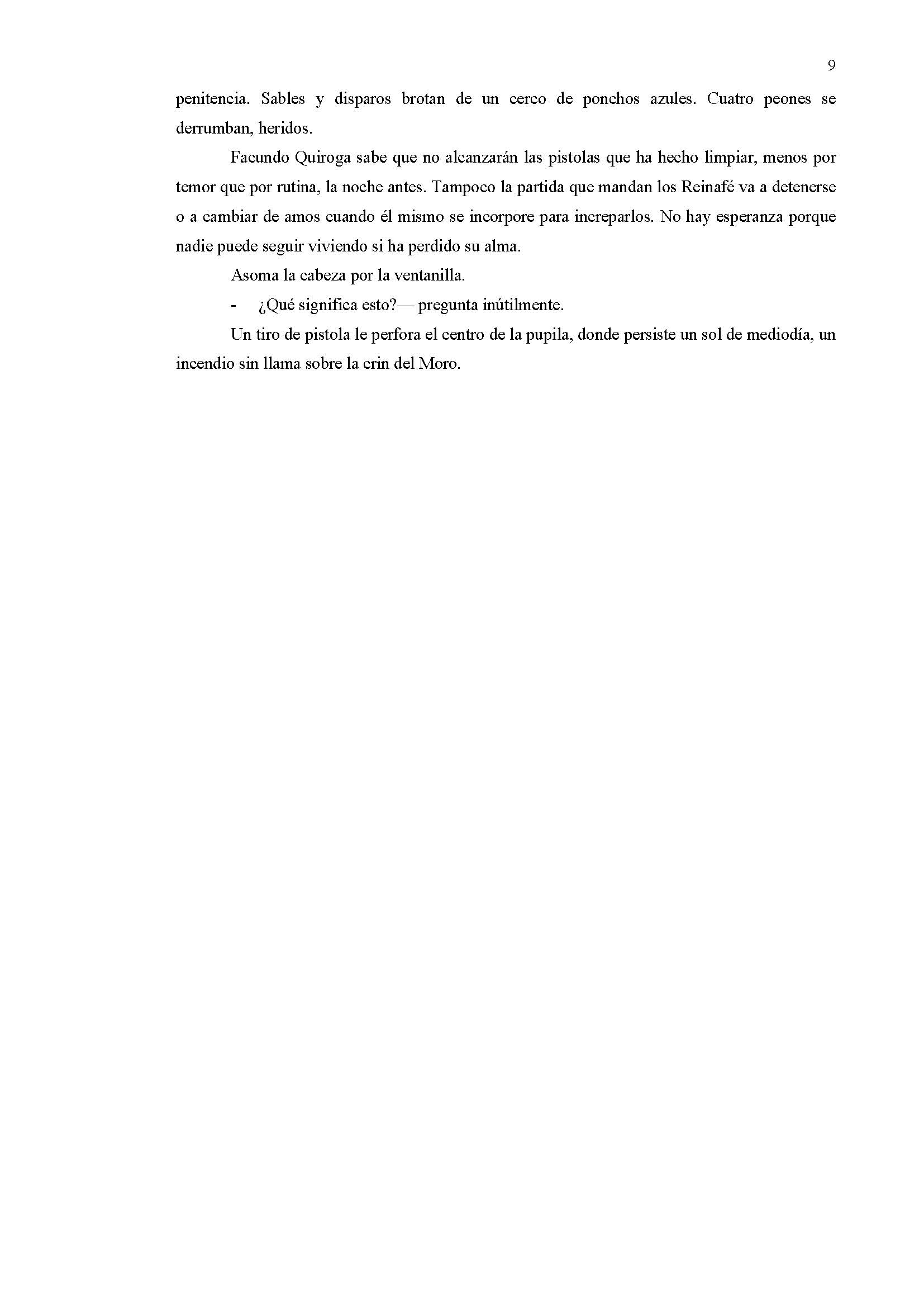 9

penitencia. Sables y disparos brotan de un cerco de ponchos azules. Cuatro peones se derrumban, heridos.

Facundo Quiroga sabe que no alcanzarán las pistolas que ha hecho limpiar, menos por temor que por rutina, la noche antes. Tampoco la partida que mandan los Reinafé va a detenerse o a cambiar de amos cuando él mismo se incorpore para increparlos. No hay esperanza porque nadie puede seguir viviendo si ha perdido su alma.

Asoma la cabeza por la ventanilla.

- ¿Qué significa esto?— pregunta inútilmente.

Un tiro de pistola le perfora el centro de la pupila, donde persiste un sol de mediodía, un incendio sin llama sobre la crin del Moro.